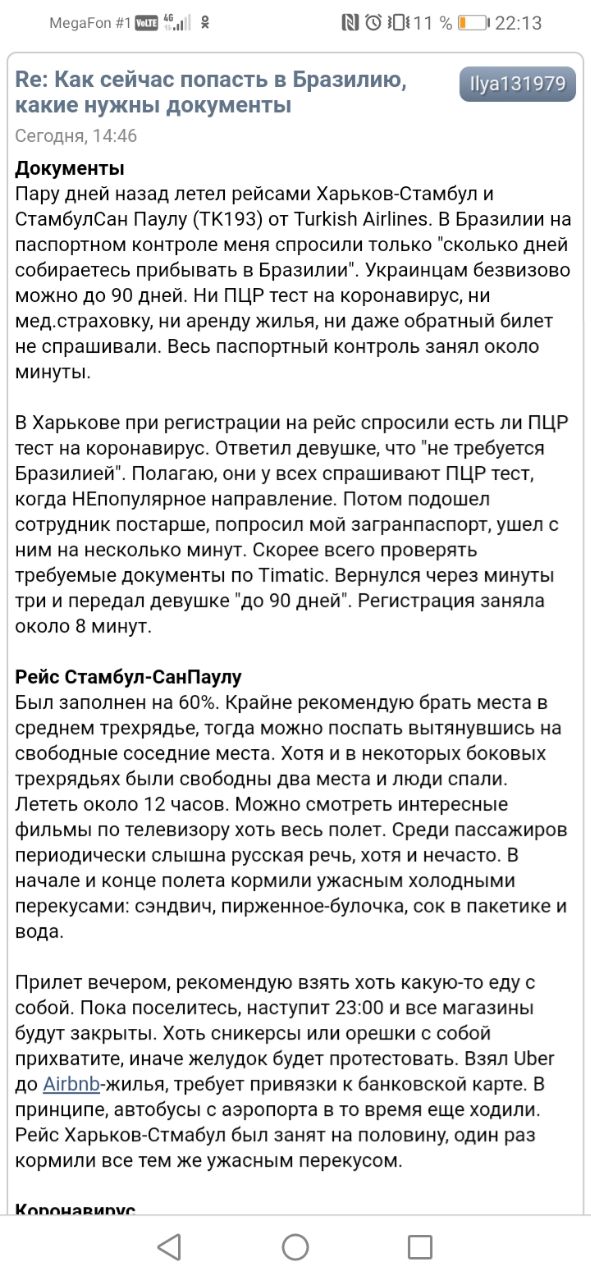 MegaFon #1 VoLTE 4G 11 % 22:13

Re: Как сейчас попасть в Бразилию, какие нужны документы

Ilya131979

Сегодня, 14:46

Документы
Пару дней назад летел рейсами Харьков-Стамбул и СтамбулСан Паулу (TK193) от Turkish Airlines. В Бразилии на паспортном контроле меня спросили только "сколько дней собираетесь прибывать в Бразилии". Украинцам безвизово можно до 90 дней. Ни ПЦР тест на коронавирус, ни мед.страховку, ни аренду жилья, ни даже обратный билет не спрашивали. Весь паспортный контроль занял около минуты.

В Харькове при регистрации на рейс спросили есть ли ПЦР тест на коронавирус. Ответил девушке, что "не требуется Бразилией". Полагаю, они у всех спрашивают ПЦР тест, когда НЕпопулярное направление. Потом подошел сотрудник постарше, попросил мой загранпаспорт, ушел с ним на несколько минут. Скорее всего проверять требуемые документы по Timatic. Вернулся через минуты три и передал девушке "до 90 дней". Регистрация заняла около 8 минут.

Рейс Стамбул-СанПаулу
Был заполнен на 60%. Крайне рекомендую брать места в среднем трехрядье, тогда можно поспать вытянувшись на свободные соседние места. Хотя и в некоторых боковых трехрядьях были свободны два места и люди спали. Лететь около 12 часов. Можно смотреть интересные фильмы по телевизору хоть весь полет. Среди пассажиров периодически слышна русская речь, хотя и нечасто. В начале и конце полета кормили ужасным холодными перекусами: сэндвич, пирженное-булочка, сок в пакетике и вода.

Прилет вечером, рекомендую взять хоть какую-то еду с собой. Пока поселитесь, наступит 23:00 и все магазины будут закрыты. Хоть сникерсы или орешки с собой прихватите, иначе желудок будет протестовать. Взял Uber до Airbnb-жилья, требует привязки к банковской карте. В принципе, автобусы с аэропорта в то время еще ходили. Рейс Харьков-Стмабул был занят на половину, один раз кормили все тем же ужасным перекусом.

Коронавирус